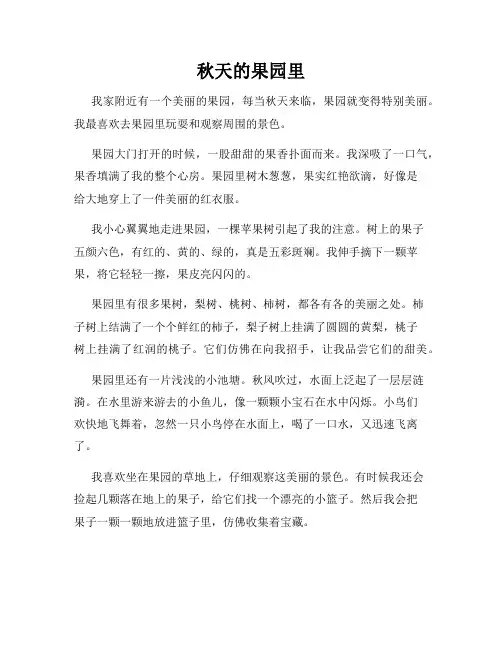 秋天的果园里

我家附近有一个美丽的果园，每当秋天来临，果园就变得特别美丽。我最喜欢去果园里玩耍和观察周围的景色。

果园大门打开的时候，一股甜甜的果香扑面而来。我深吸了一口气，果香填满了我的整个心房。果园里树木葱葱，果实红艳欲滴，好像是给大地穿上了一件美丽的红衣服。

我小心翼翼地走进果园，一棵苹果树引起了我的注意。树上的果子五颜六色，有红的、黄的、绿的，真是五彩斑斓。我伸手摘下一颗苹果，将它轻轻一擦，果皮亮闪闪的。

果园里有很多果树，梨树、桃树、柿树，都各有各的美丽之处。柿子树上结满了一个个鲜红的柿子，梨子树上挂满了圆圆的黄梨，桃子树上挂满了红润的桃子。它们仿佛在向我招手，让我品尝它们的甜美。

果园里还有一片浅浅的小池塘。秋风吹过，水面上泛起了一层层涟漪。在水里游来游去的小鱼儿，像一颗颗小宝石在水中闪烁。小鸟们欢快地飞舞着，忽然一只小鸟停在水面上，喝了一口水，又迅速飞离了。

我喜欢坐在果园的草地上，仔细观察这美丽的景色。有时候我还会捡起几颗落在地上的果子，给它们找一个漂亮的小篮子。然后我会把果子一颗一颗地放进篮子里，仿佛收集着宝藏。